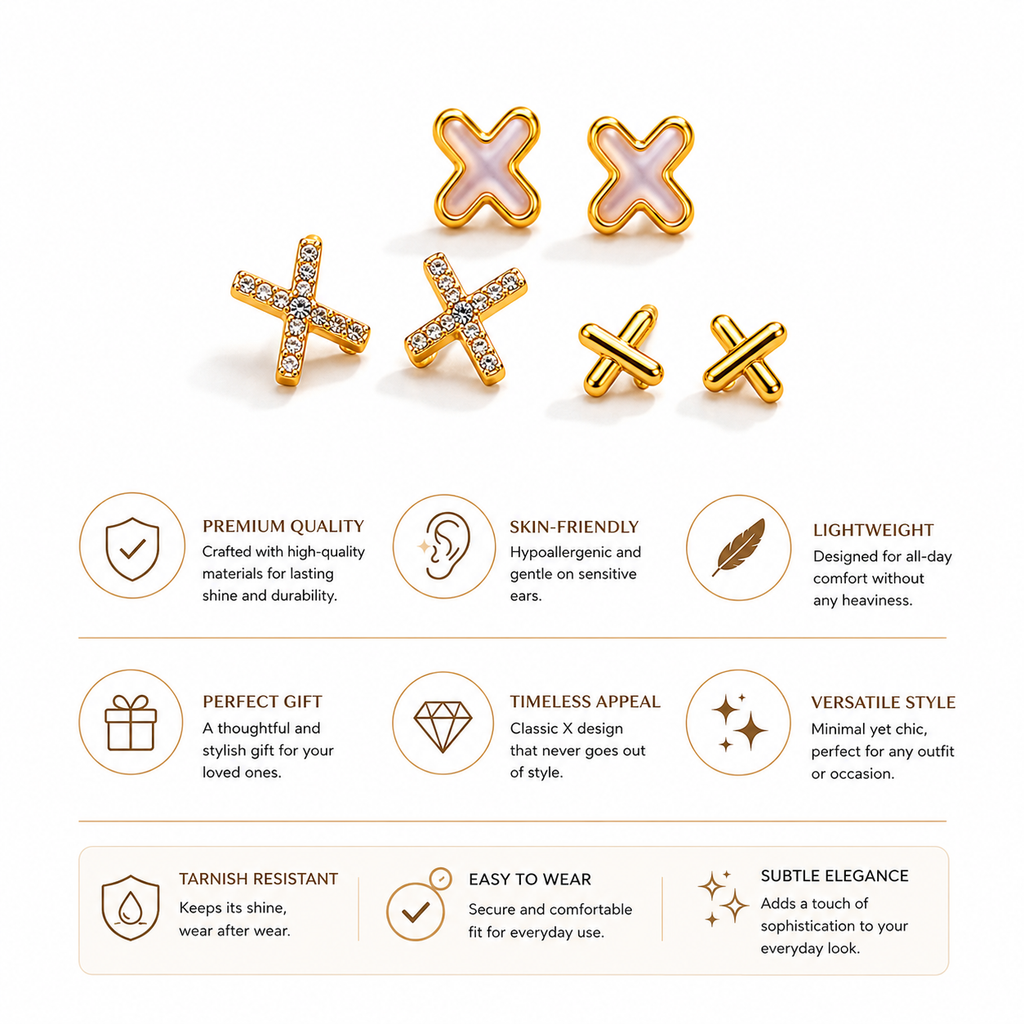 PREMIUM QUALITY
Crafted with high-quality materials for lasting shine and durability.

SKIN-FRIENDLY
Hypoallergenic and gentle on sensitive ears.

LIGHTWEIGHT
Designed for all-day comfort without any heaviness.

PERFECT GIFT
A thoughtful and stylish gift for your loved ones.

TIMELESS APPEAL
Classic X design that never goes out of style.

VERSATILE STYLE
Minimal yet chic, perfect for any outfit or occasion.

TARNISH RESISTANT
Keeps its shine, wear after wear.

EASY TO WEAR
Secure and comfortable fit for everyday use.

SUBTLE ELEGANCE
Adds a touch of sophistication to your everyday look.